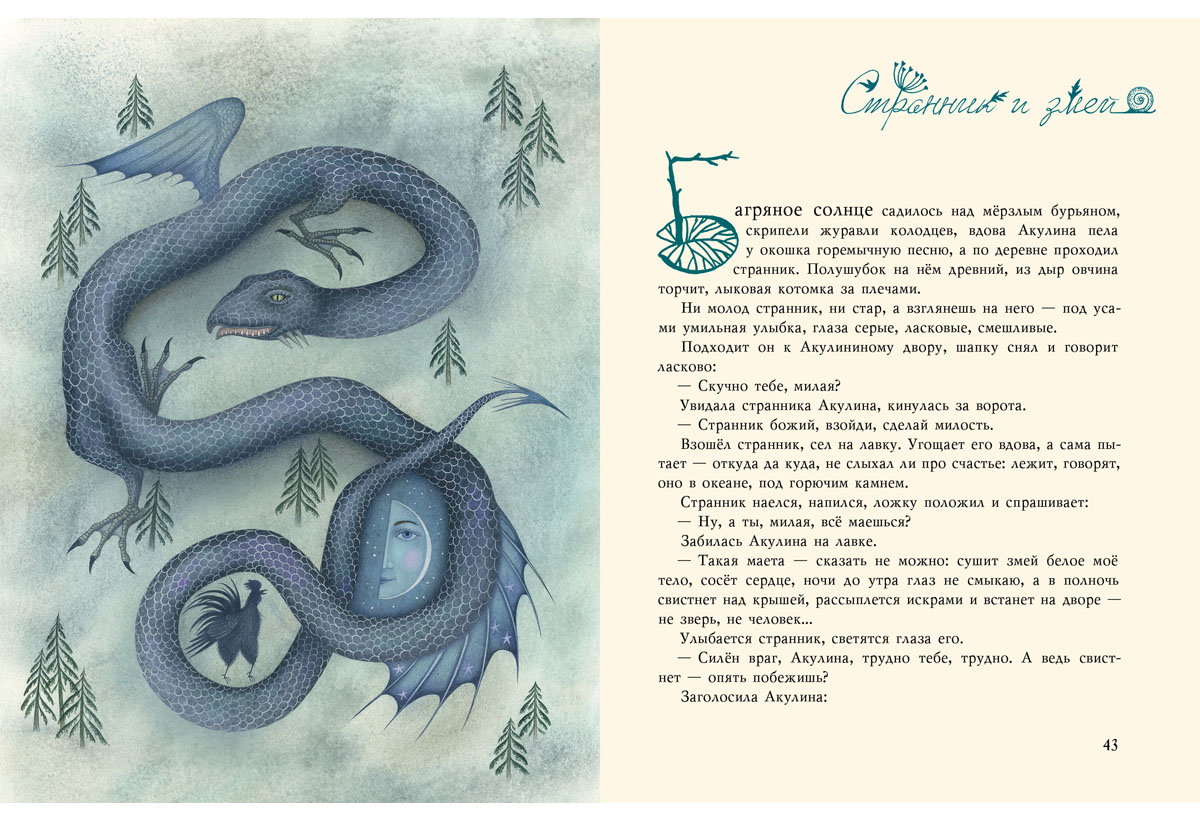 Странник и змей

Багряное солнце садилось над мёрзлым бурьяном, скрипели журавли колодцев, вдова Акулина пела у окошка горемычную песню, а по деревне проходил странник. Полушубок на нём древний, из дыр овчина торчит, лыковая котомка за плечами.

Ни молод странник, ни стар, а взглянешь на него — под усами умильная улыбка, глаза серые, ласковые, смешливые.

Подходит он к Акулининому двору, шапку снял и говорит ласково:

— Скучно тебе, милая?

Увидала странника Акулина, кинулась за ворота.

— Странник божий, взойди, сделай милость.

Взошёл странник, сел на лавку. Угощает его вдова, а сама пытает — откуда да куда, не слыхал ли про счастье: лежит, говорят, оно в океане, под горючим камнем.

Странник наелся, напился, ложку положил и спрашивает:

— Ну, а ты, милая, всё маешься?

Забилась Акулина на лавке.

— Такая маета — сказать не можно: сушит змей белое моё тело, сосёт сердце, ночи до утра глаз не смыкаю, а в полночь свистнет над крышей, рассыплется искрами и встанет на дворе — не зверь, не человек...

Улыбается странник, светятся глаза его.

— Силён враг, Акулина, трудно тебе, трудно. А ведь свистнет — опять побежишь?

Заголосила Акулина:

43